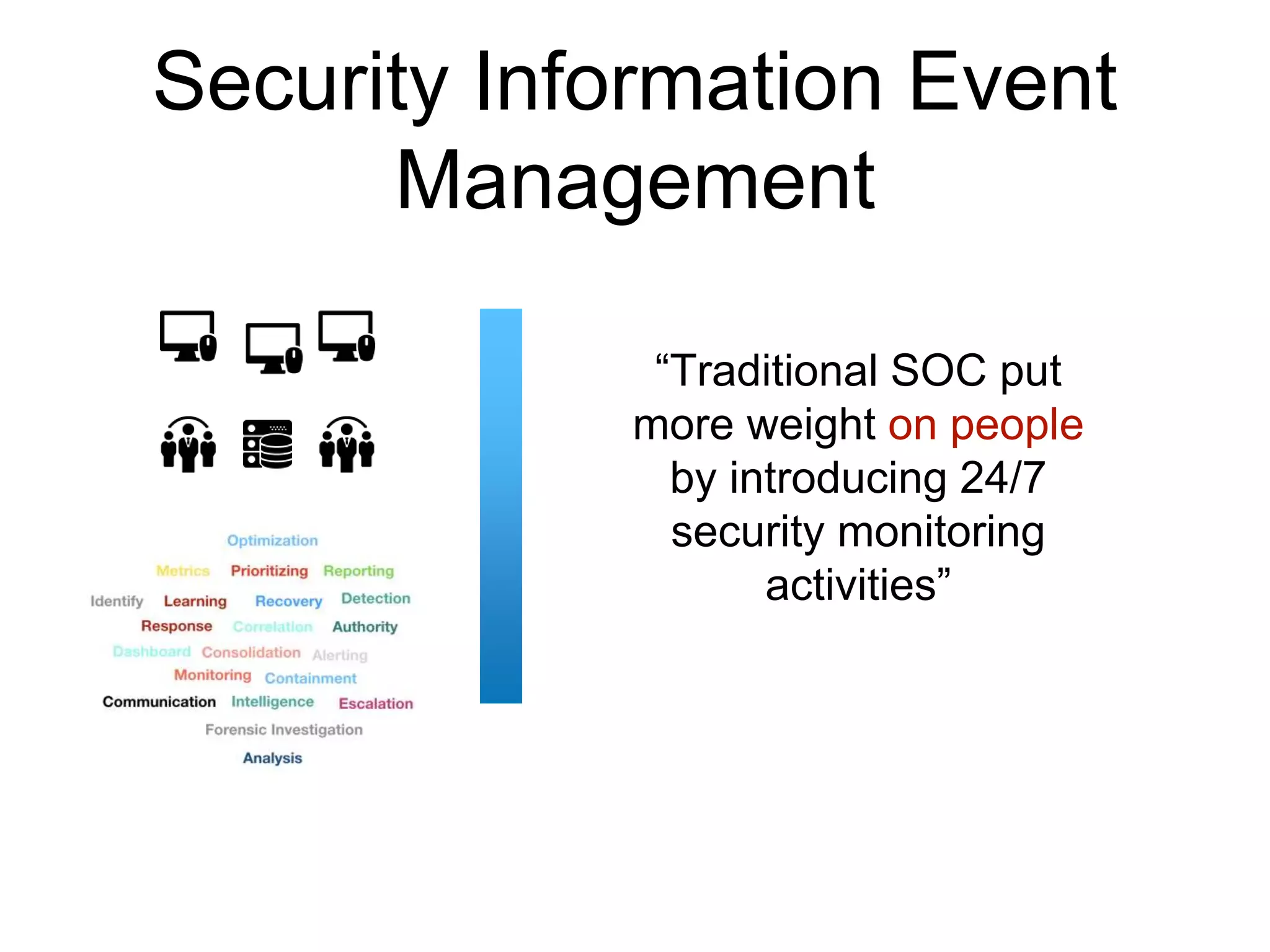 Security Information Event Management

Optimization

Metrics Prioritizing Reporting

Identify Learning Recovery Detection

Response Correlation Authority

Dashboard Consolidation Alerting

Monitoring Containment

Communication Intelligence Escalation

Forensic Investigation

Analysis

“Traditional SOC put more weight on people by introducing 24/7 security monitoring activities”